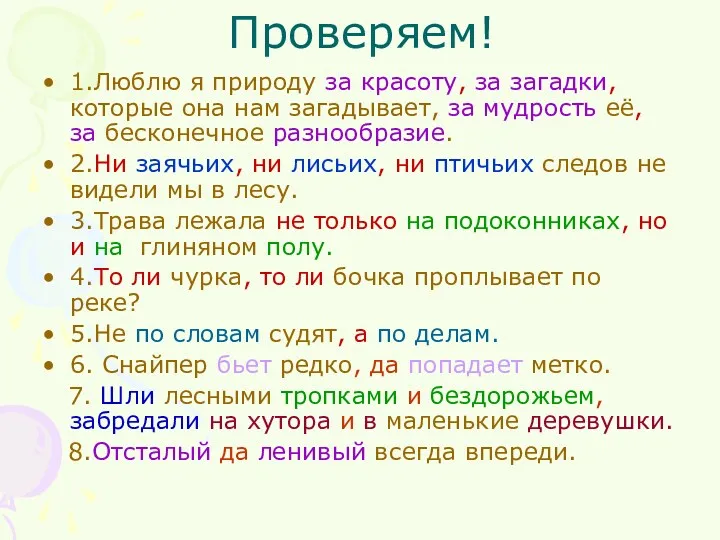 Проверяем!

• 1.Люблю я природу за красоту, за загадки, которые она нам загадывает, за мудрость её, за бесконечное разнообразие.

• 2.Ни заячьих, ни лисьих, ни птичьих следов не видели мы в лесу.

• 3.Трава лежала не только на подоконниках, но и на глиняном полу.

• 4.То ли чурка, то ли бочка проплывает по реке?

• 5.Не по словам судят, а по делам.

• 6. Снайпер бьет редко, да попадает метко.

7. Шли лесными тропками и бездорожьем, забредали на хутора и в маленькие деревушки.

8.Отсталый да ленивый всегда впереди.